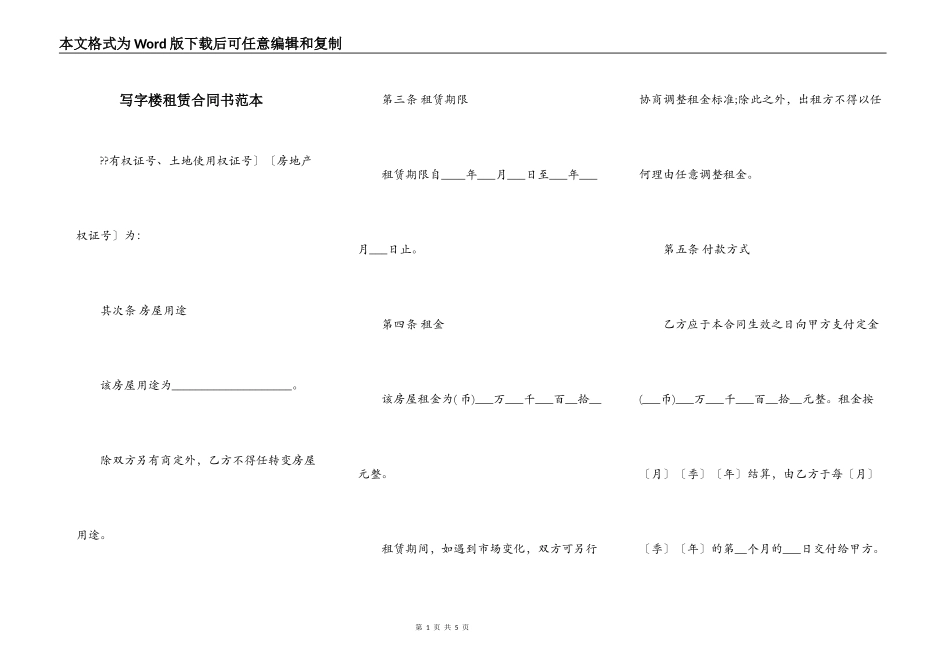 本文格式为Word版下载后可任意编辑和复制

写字楼租赁合同书范本

??有权证号、土地使用权证号〕〔房地产权证号〕为:

其次条 房屋用途

该房屋用途为____________________。

除双方另有商定外,乙方不得任转变房屋用途。

第三条 租赁期限

租赁期限自____年___月___日至___年___月___日止。

第四条 租金

该房屋租金为(币)___万___千___百__拾__元整。

租赁期间,如遇到市场变化,双方可另行协商调整租金标准;除此之外,出租方不得以任何理由任意调整租金。

第五条 付款方式

乙方应于本合同生效之日向甲方支付定金(___币)___万___千___百__拾__元整。租金按〔月〕〔季〕〔年〕结算,由乙方于每〔月〕〔季〕〔年〕的第__个月的___日交付给甲方。

第 1 页 共 5 页